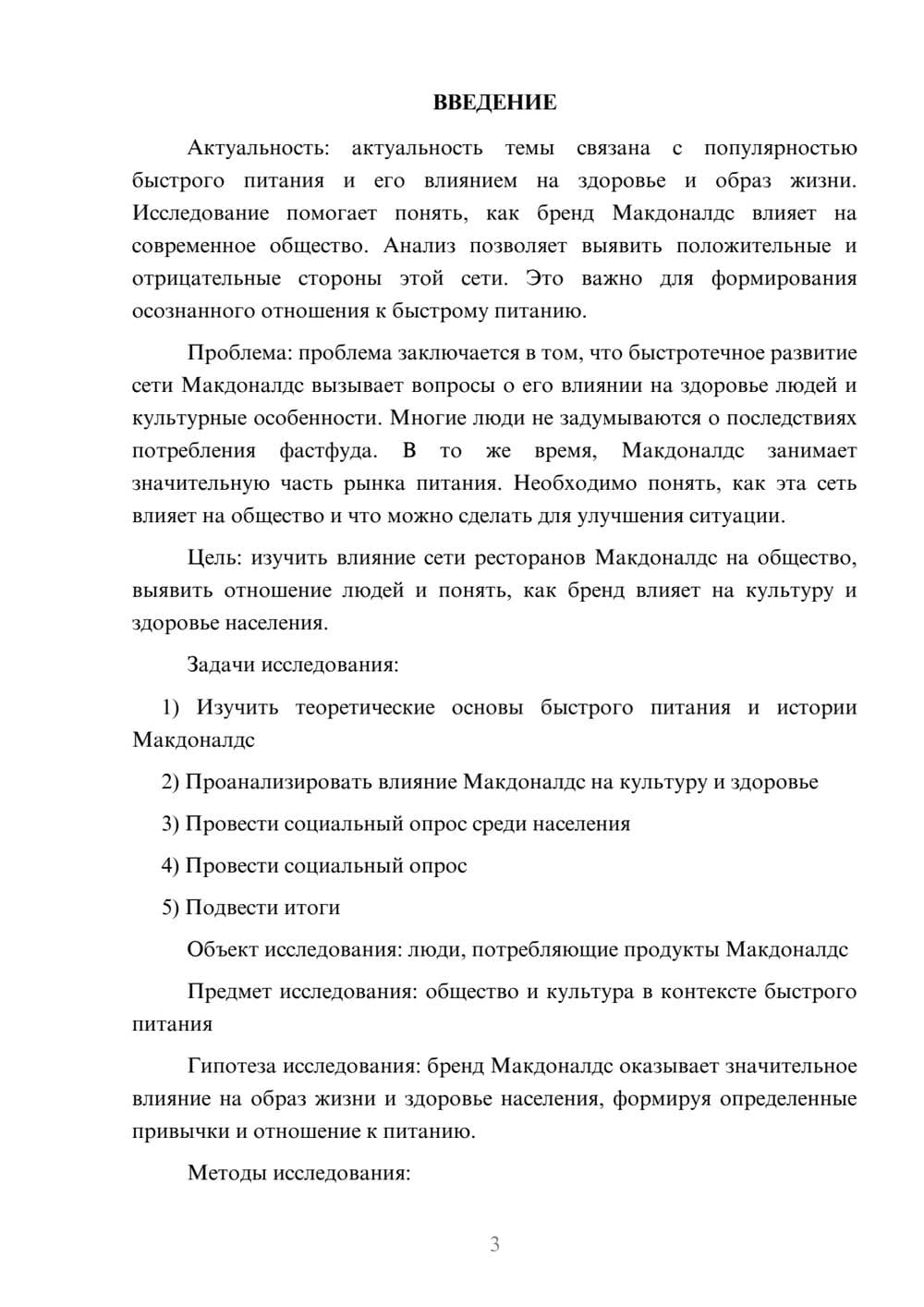 ВВЕДЕНИЕ

Актуальность: актуальность темы связана с популярностью быстрого питания и его влиянием на здоровье и образ жизни. Исследование помогает понять, как бренд Макдоналдс влияет на современное общество. Анализ позволяет выявить положительные и отрицательные стороны этой сети. Это важно для формирования осознанного отношения к быстрому питанию.

Проблема: проблема заключается в том, что быстротечное развитие сети Макдоналдс вызывает вопросы о его влиянии на здоровье людей и культурные особенности. Многие люди не задумываются о последствиях потребления фастфуда. В то же время, Макдоналдс занимает значительную часть рынка питания. Необходимо понять, как эта сеть влияет на общество и что можно сделать для улучшения ситуации.

Цель: изучить влияние сети ресторанов Макдоналдс на общество, выявить отношение людей и понять, как бренд влияет на культуру и здоровье населения.

Задачи исследования:

1) Изучить теоретические основы быстрого питания и истории Макдоналдс

2) Проанализировать влияние Макдоналдс на культуру и здоровье

3) Провести социальный опрос среди населения

4) Провести социальный опрос

5) Подвести итоги

Объект исследования: люди, потребляющие продукты Макдоналдс

Предмет исследования: общество и культура в контексте быстрого питания

Гипотеза исследования: бренд Макдоналдс оказывает значительное влияние на образ жизни и здоровье населения, формируя определенные привычки и отношение к питанию.

Методы исследования:

3